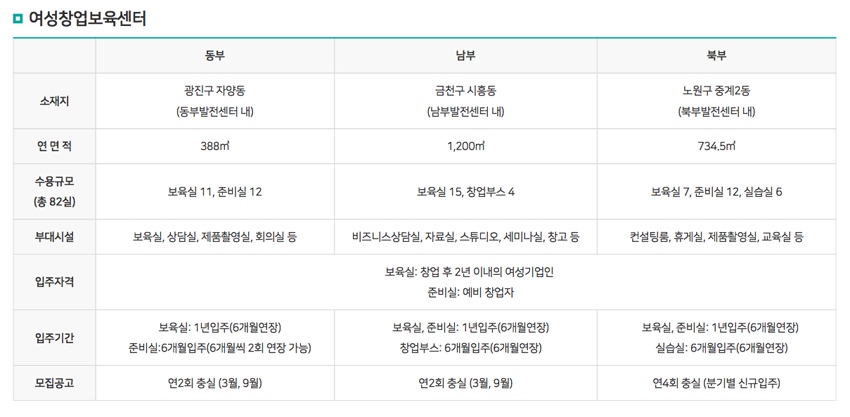 여성창업보육센터

|  | 동부 | 남부 | 북부 |
|---|---|---|---|
| 소재지 | 광진구 자양동 (동부발전센터 내) | 금천구 시흥동 (남부발전센터 내) | 노원구 중계2동 (북부발전센터 내) |
| 연 면 적 | 388㎡ | 1,200㎡ | 734.5㎡ |
| 수용규모 (총 82실) | 보육실 11, 준비실 12 | 보육실 15, 창업부스 4 | 보육실 7, 준비실 12, 실습실 6 |
| 부대시설 | 보육실, 상담실, 제품촬영실, 회의실 등 | 비즈니스상담실, 자료실, 스튜디오, 세미나실, 창고 등 | 컨설팅룸, 휴게실, 제품촬영실, 교육실 등 |
| 입주자격 | 보육실: 창업 후 2년 이내의 여성기업인 준비실: 예비 창업자 |  |  |
| 입주기간 | 보육실: 1년입주(6개월연장) 준비실:6개월입주(6개월씩 2회 연장 가능) | 보육실, 준비실: 1년입주(6개월연장) 창업부스: 6개월입주(6개월연장) | 보육실, 준비실: 1년입주(6개월연장) 실습실: 6개월입주(6개월연장) |
| 모집공고 | 연2회 충실 (3월, 9월) | 연2회 충실 (3월, 9월) | 연4회 충실 (분기별 신규입주) |